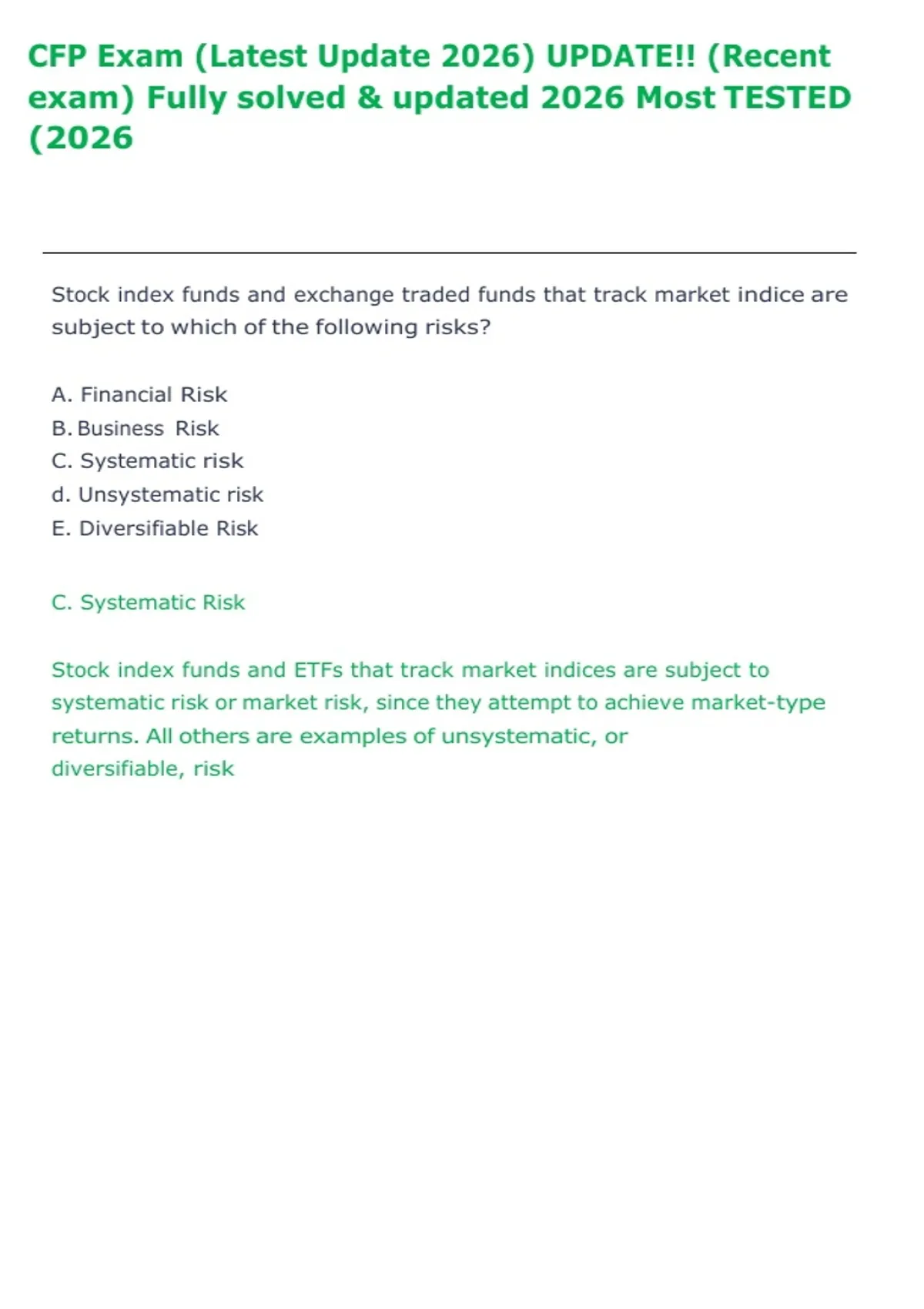 CFP Exam (Latest Update 2026) UPDATE!! (Recent exam) Fully solved & updated 2026 Most TESTED (2026

Stock index funds and exchange traded funds that track market indice are subject to which of the following risks?

A. Financial Risk
B. Business Risk
C. Systematic risk
d. Unsystematic risk
E. Diversifiable Risk

C. Systematic Risk

Stock index funds and ETFs that track market indices are subject to systematic risk or market risk, since they attempt to achieve market-type returns. All others are examples of unsystematic, or diversifiable, risk